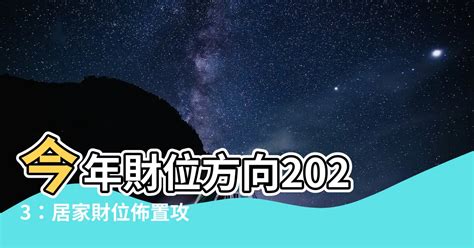 今年財位方向2023：居家財位佈置攻